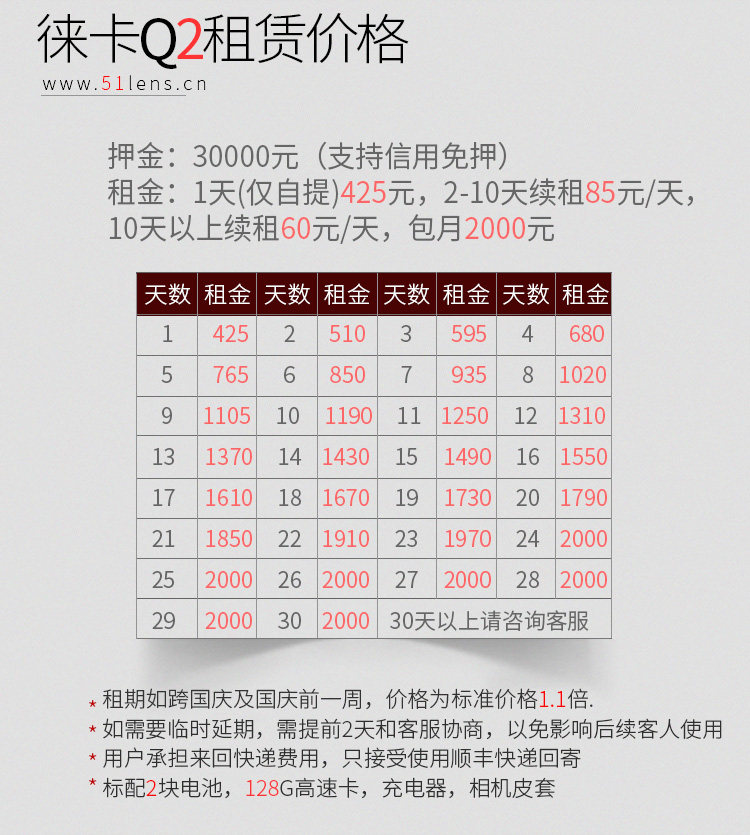 徕卡Q2租赁价格
www.51lens.cn

押金：30000元（支持信用免押）
租金：1天(仅自提)425元，2-10天续租85元/天，10天以上续租60元/天，包月2000元

| 天数 | 租金 | 天数 | 租金 | 天数 | 租金 | 天数 | 租金 |
|---|---|---|---|---|---|---|---|
| 1 | 425 | 2 | 510 | 3 | 595 | 4 | 680 |
| 5 | 765 | 6 | 850 | 7 | 935 | 8 | 1020 |
| 9 | 1105 | 10 | 1190 | 11 | 1250 | 12 | 1310 |
| 13 | 1370 | 14 | 1430 | 15 | 1490 | 16 | 1550 |
| 17 | 1610 | 18 | 1670 | 19 | 1730 | 20 | 1790 |
| 21 | 1850 | 22 | 1910 | 23 | 1970 | 24 | 2000 |
| 25 | 2000 | 26 | 2000 | 27 | 2000 | 28 | 2000 |
| 29 | 2000 | 30 | 2000 | 30天以上请咨询客服 | | | |

* 租期如跨国庆及国庆前一周，价格为标准价格1.1倍.
* 如需要临时延期，需提前2天和客服协商，以免影响后续客人使用
* 用户承担来回快递费用，只接受使用顺丰快递回寄
* 标配2块电池，128G高速卡，充电器，相机皮套